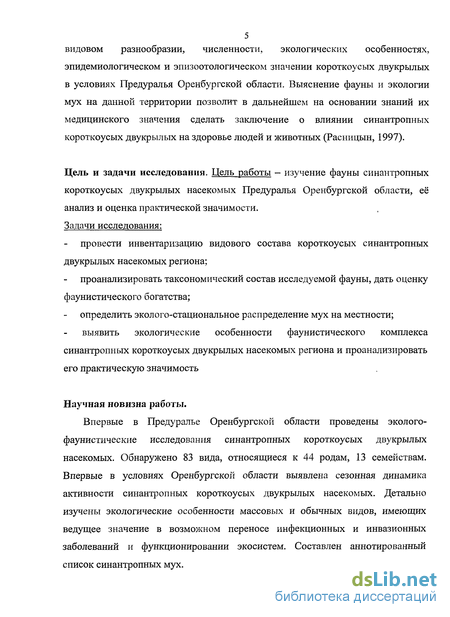 5

видовом разнообразии, численности, экологических особенностях, эпидемиологическом и эпизоотологическом значении короткоусых двукрылых в условиях Предуралья Оренбургской области. Выяснение фауны и экологии мух на данной территории позволит в дальнейшем на основании знаний их медицинского значения сделать заключение о влиянии синантропных короткоусых двукрылых на здоровье людей и животных (Расницын, 1997).

Цель и задачи исследования. Цель работы – изучение фауны синантропных короткоусых двукрылых насекомых Предуралья Оренбургской области, её анализ и оценка практической значимости.

Задачи исследования:

- провести инвентаризацию видового состава короткоусых синантропных двукрылых насекомых региона;

- проанализировать таксономический состав исследуемой фауны, дать оценку фаунистического богатства;

- определить эколого-стациональное распределение мух на местности;

- выявить экологические особенности фаунистического комплекса синантропных короткоусых двукрылых насекомых региона и проанализировать его практическую значимость

Научная новизна работы.

Впервые в Предуралье Оренбургской области проведены эколого-фаунистические исследования синантропных короткоусых двукрылых насекомых. Обнаружено 83 вида, относящиеся к 44 родам, 13 семействам. Впервые в условиях Оренбургской области выявлена сезонная динамика активности синантропных короткоусых двукрылых насекомых. Детально изучены экологические особенности массовых и обычных видов, имеющих ведущее значение в возможном переносе инфекционных и инвазионных заболеваний и функционировании экосистем. Составлен аннотированный список синантропных мух.

dsLib.net
библиотека диссертаций